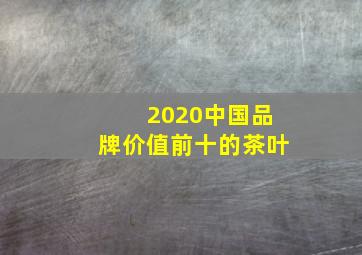 2020中国品牌价值前十的茶叶